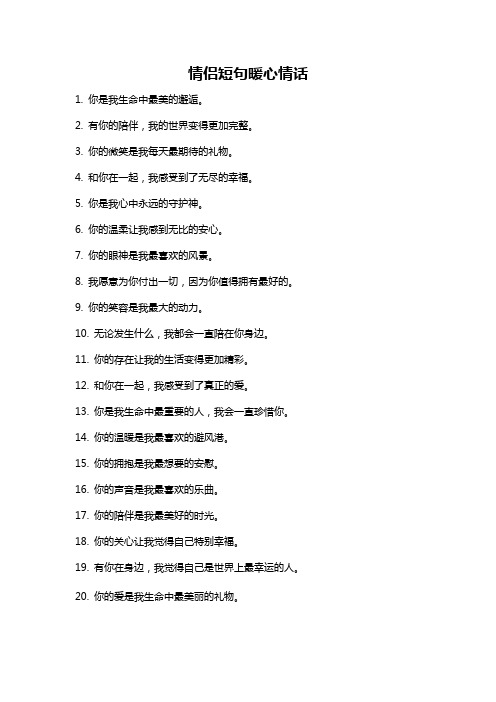 情侣短句暖心情话

1. 你是我生命中最美的邂逅。

2. 有你的陪伴，我的世界变得更加完整。

3. 你的微笑是我每天最期待的礼物。

4. 和你在一起，我感受到了无尽的幸福。

5. 你是我心中永远的守护神。

6. 你的温柔让我感到无比的安心。

7. 你的眼神是我最喜欢的风景。

8. 我愿意为你付出一切，因为你值得拥有最好的。

9. 你的笑容是我最大的动力。

10. 无论发生什么，我都会一直陪在你身边。

11. 你的存在让我的生活变得更加精彩。

12. 和你在一起，我感受到了真正的爱。

13. 你是我生命中最重要的人，我会一直珍惜你。

14. 你的温暖是我最喜欢的避风港。

15. 你的拥抱是我最想要的安慰。

16. 你的声音是我最喜欢的乐曲。

17. 你的陪伴是我最美好的时光。

18. 你的关心让我觉得自己特别幸福。

19. 有你在身边，我觉得自己是世界上最幸运的人。

20. 你的爱是我生命中最美丽的礼物。